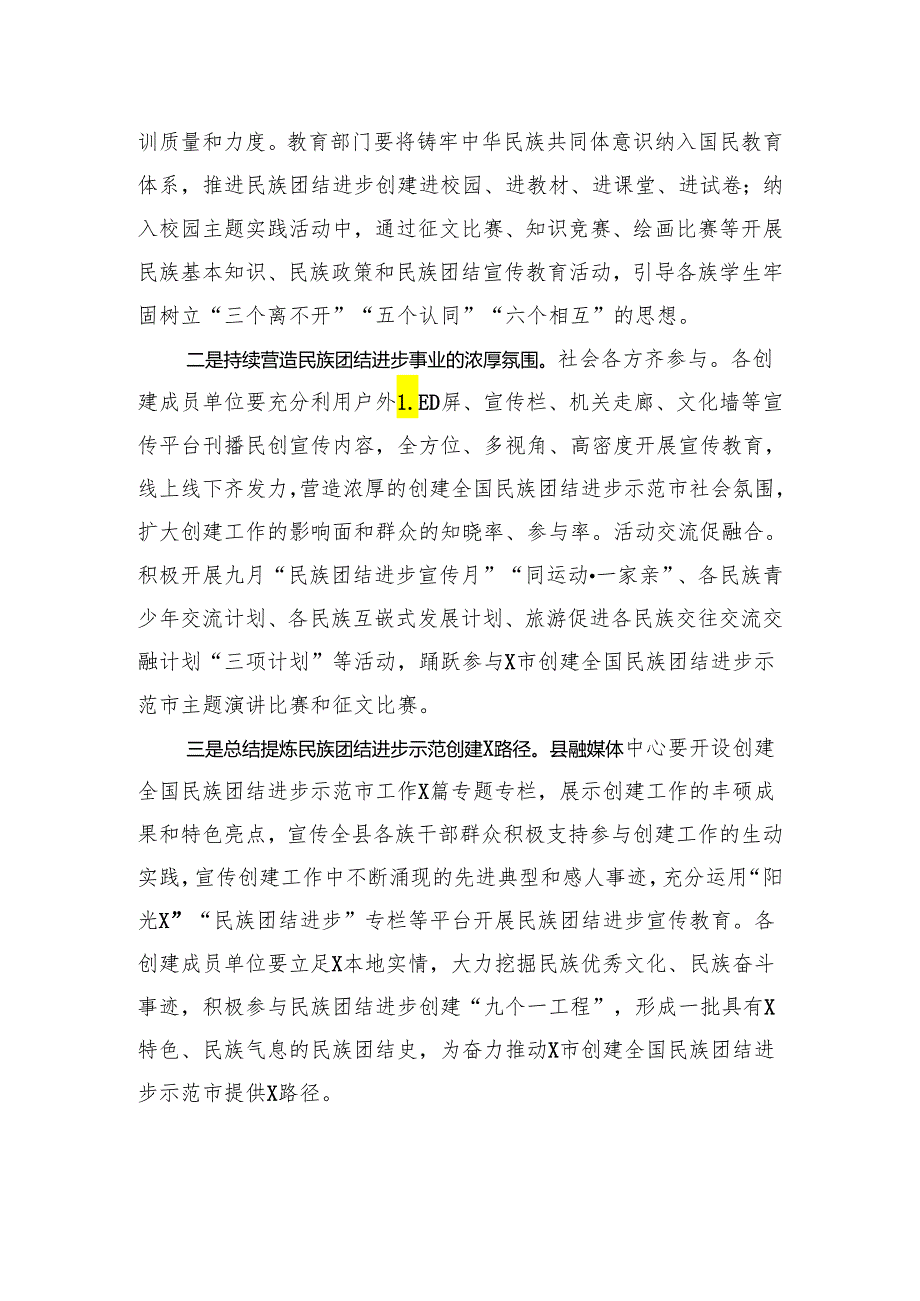 训质量和力度。教育部门要将铸牢中华民族共同体意识纳入国民教育体系，推进民族团结进步创建进校园、进教材、进课堂、进试卷；纳入校园主题实践活动中，通过征文比赛、知识竞赛、绘画比赛等开展民族基本知识、民族政策和民族团结宣传教育活动，引导各族学生牢固树立“三个离不开”“五个认同”“六个相互”的思想。

二是持续营造民族团结进步事业的浓厚氛围。社会各方齐参与。各创建成员单位要充分利用户外1.ED屏、宣传栏、机关走廊、文化墙等宣传平台刊播民创宣传内容，全方位、多视角、高密度开展宣传教育，线上线下齐发力，营造浓厚的创建全国民族团结进步示范市社会氛围，扩大创建工作的影响面和群众的知晓率、参与率。活动交流促融合。积极开展九月“民族团结进步宣传月”“同运动•一家亲”、各民族青少年交流计划、各民族互嵌式发展计划、旅游促进各民族交往交流交融计划“三项计划”等活动，踊跃参与X市创建全国民族团结进步示范市主题演讲比赛和征文比赛。

三是总结提炼民族团结进步示范创建X路径。县融媒体中心要开设创建全国民族团结进步示范市工作X篇专题专栏，展示创建工作的丰硕成果和特色亮点，宣传全县各族干部群众积极支持参与创建工作的生动实践，宣传创建工作中不断涌现的先进典型和感人事迹，充分运用“阳光X”“民族团结进步”专栏等平台开展民族团结进步宣传教育。各创建成员单位要立足X本地实情，大力挖掘民族优秀文化、民族奋斗事迹，积极参与民族团结进步创建“九个一工程”，形成一批具有X特色、民族气息的民族团结史，为奋力推动X市创建全国民族团结进步示范市提供X路径。